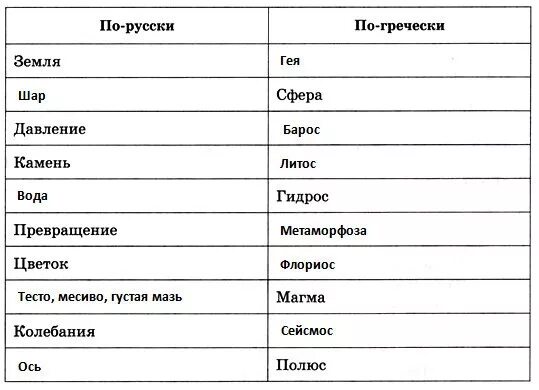 | По-русски | По-гречески |
|---|---|
| Земля | Гея |
| Шар | Сфера |
| Давление | Барос |
| Камень | Литос |
| Вода | Гидрос |
| Превращение | Метаморфоза |
| Цветок | Флориос |
| Тесто, месиво, густая мазь | Магма |
| Колебания | Сейсмос |
| Ось | Полюс |